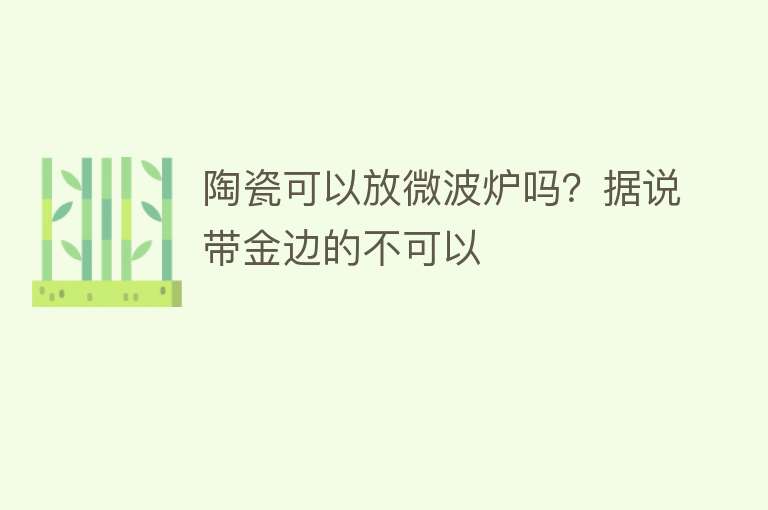 陶瓷可以放微波炉吗？据说带金边的不可以